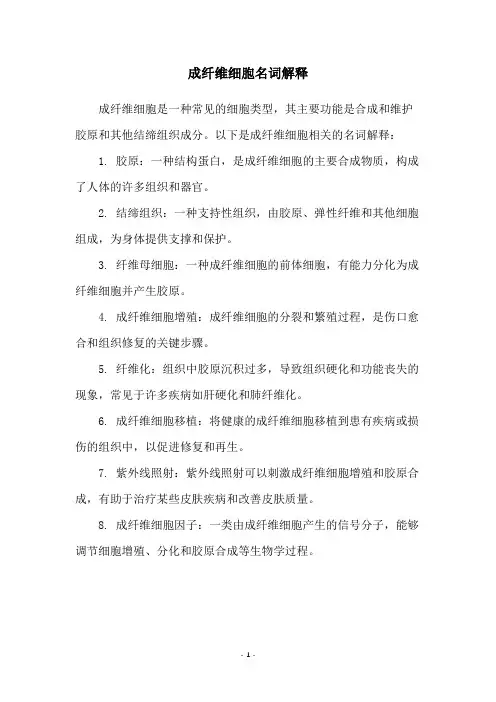 成纤维细胞名词解释

成纤维细胞是一种常见的细胞类型，其主要功能是合成和维护胶原和其他结缔组织成分。以下是成纤维细胞相关的名词解释：

1. 胶原：一种结构蛋白，是成纤维细胞的主要合成物质，构成了人体的许多组织和器官。

2. 结缔组织：一种支持性组织，由胶原、弹性纤维和其他细胞组成，为身体提供支撑和保护。

3. 纤维母细胞：一种成纤维细胞的前体细胞，有能力分化为成纤维细胞并产生胶原。

4. 成纤维细胞增殖：成纤维细胞的分裂和繁殖过程，是伤口愈合和组织修复的关键步骤。

5. 纤维化：组织中胶原沉积过多，导致组织硬化和功能丧失的现象，常见于许多疾病如肝硬化和肺纤维化。

6. 成纤维细胞移植：将健康的成纤维细胞移植到患有疾病或损伤的组织中，以促进修复和再生。

7. 紫外线照射：紫外线照射可以刺激成纤维细胞增殖和胶原合成，有助于治疗某些皮肤疾病和改善皮肤质量。

8. 成纤维细胞因子：一类由成纤维细胞产生的信号分子，能够调节细胞增殖、分化和胶原合成等生物学过程。

- 1 -